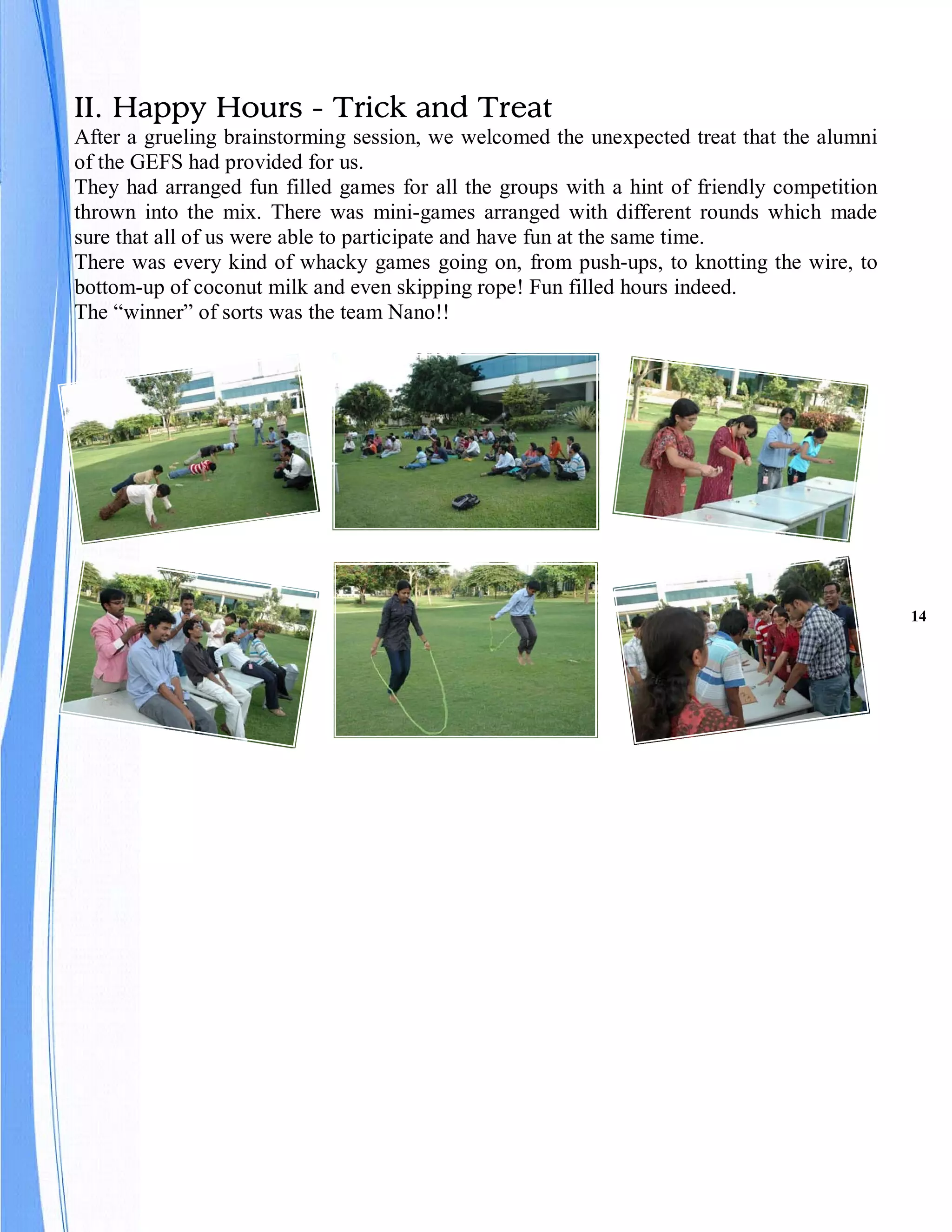 II. Happy Hours - Trick and Treat

After a grueling brainstorming session, we welcomed the unexpected treat that the alumni of the GEFS had provided for us.

They had arranged fun filled games for all the groups with a hint of friendly competition thrown into the mix. There was mini-games arranged with different rounds which made sure that all of us were able to participate and have fun at the same time.

There was every kind of whacky games going on, from push-ups, to knotting the wire, to bottom-up of coconut milk and even skipping rope! Fun filled hours indeed.

The “winner” of sorts was the team Nano!!

14